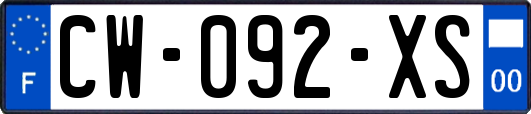 F

CW-092-XS

00